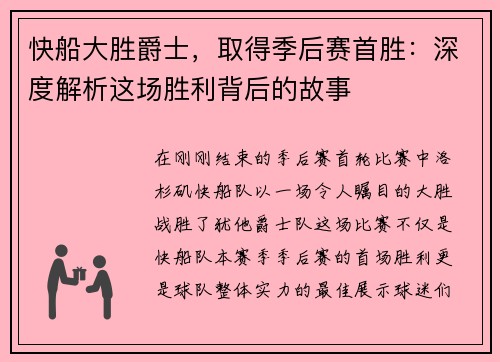 快船大胜爵士，取得季后赛首胜：深度解析这场胜利背后的故事

在刚刚结束的季后赛首轮比赛中洛杉矶快船队以一场令人瞩目的大胜战胜了犹他爵士队这场比赛不仅是快船队本赛季季后赛的首场胜利更是球队整体实力的最佳展示球迷们